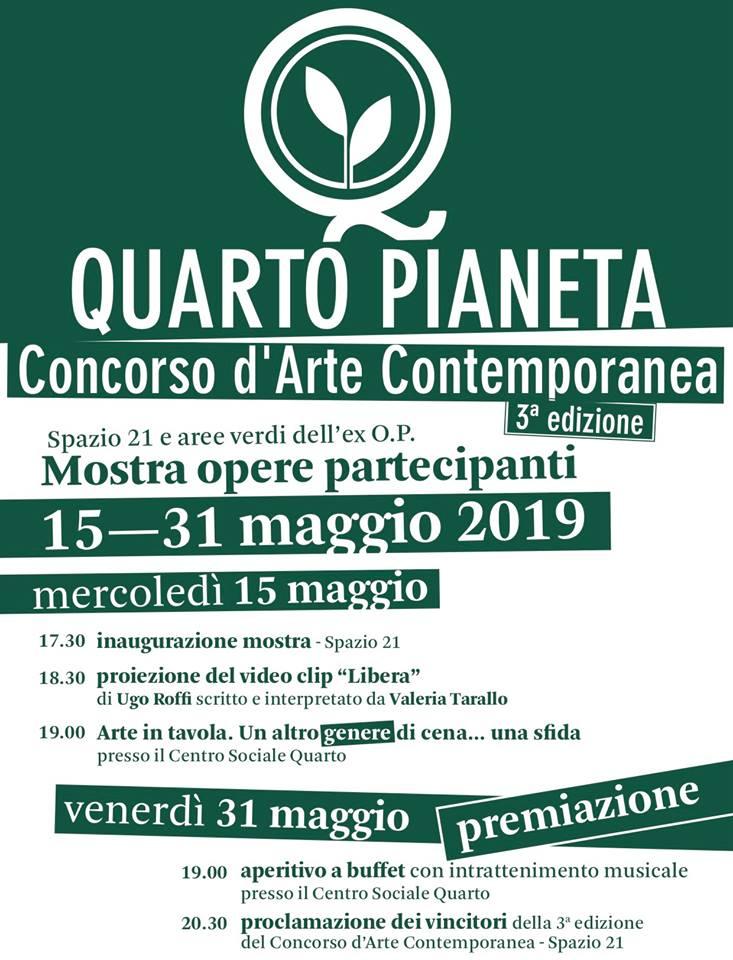 Q

QUARTO PIANETA

Concorso d'Arte Contemporanea

3ª edizione

Spazio 21 e aree verdi dell'ex O.P.

Mostra opere partecipanti

15—31 maggio 2019

mercoledì 15 maggio

17.30 inaugurazione mostra - Spazio 21

18.30 proiezione del video clip "Libera" di Ugo Roffi scritto e interpretato da Valeria Tarallo

19.00 Arte in tavola. Un altro genere di cena... una sfida presso il Centro Sociale Quarto

venerdì 31 maggio

premiazione

19.00 aperitivo a buffet con intrattenimento musicale presso il Centro Sociale Quarto

20.30 proclamazione dei vincitori della 3ª edizione del Concorso d'Arte Contemporanea - Spazio 21